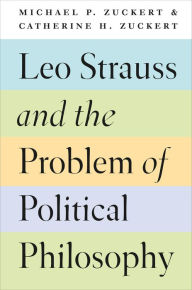 MICHAEL P. ZUCKERT &
CATHERINE H. ZUCKERT

Leo Strauss
and the
Problem of
Political
Philosophy